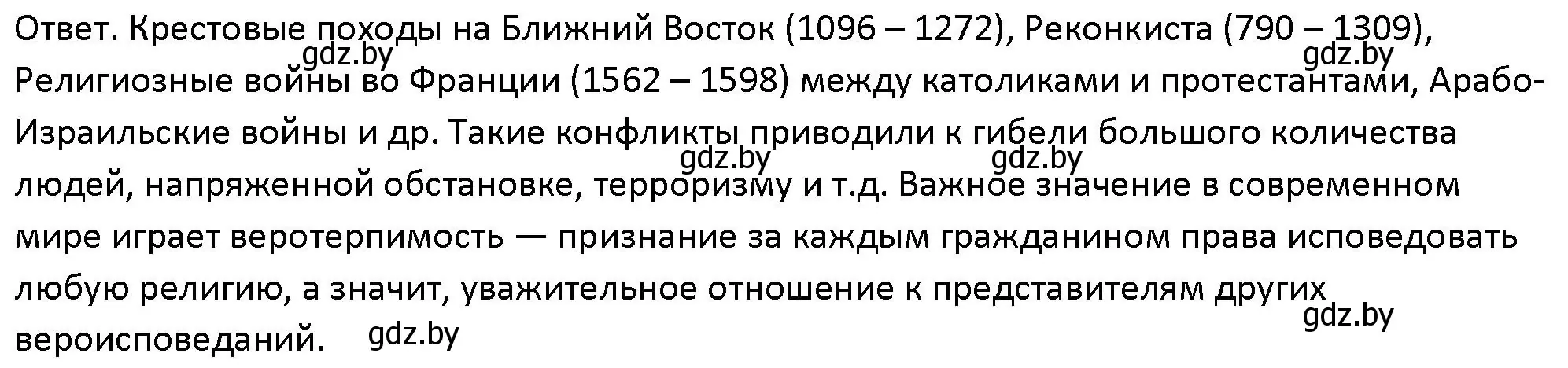 Ответ. Крестовые походы на Ближний Восток (1096 – 1272), Реконкиста (790 – 1309), Религиозные войны во Франции (1562 – 1598) между католиками и протестантами, Арабо-Израильские войны и др. Такие конфликты приводили к гибели большого количества людей, напряженной обстановке, терроризму и т.д. Важное значение в современном мире играет веротерпимость — признание за каждым гражданином права исповедовать любую религию, а значит, уважительное отношение к представителям других вероисповеданий.

gdz.by gdz.by gdz.by gdz.by gdz.by gdz.by